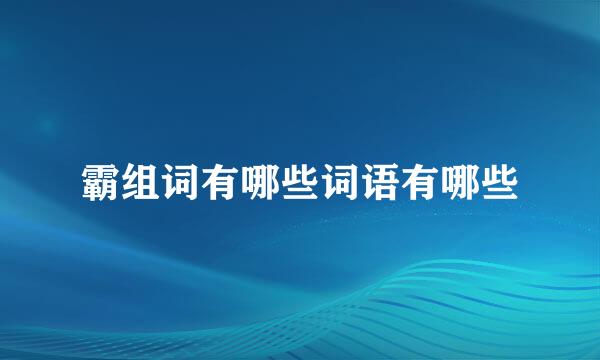 霸组词有哪些词语有哪些